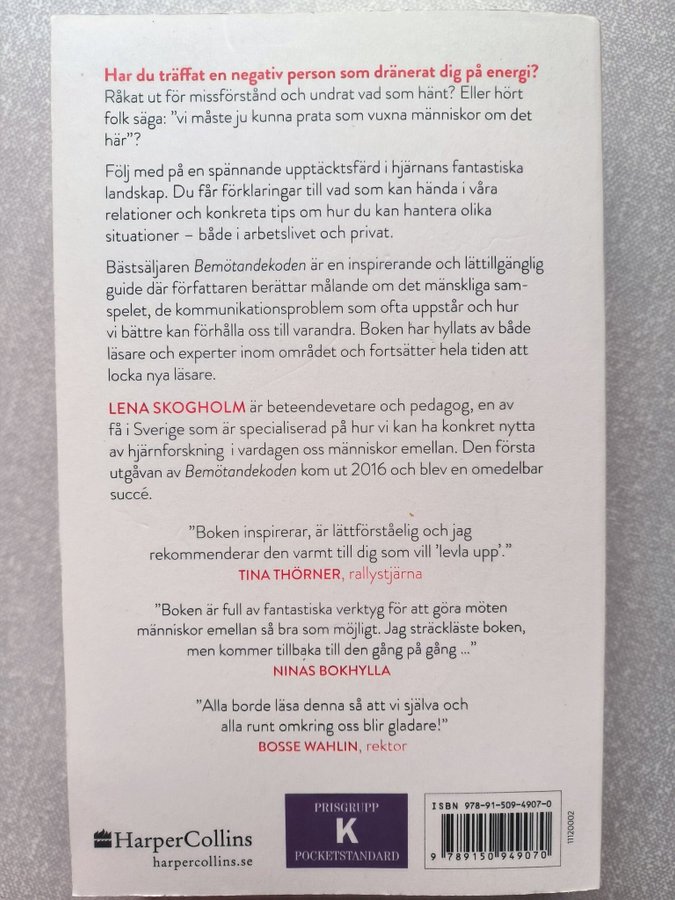 Har du träffat en negativ person som dränerat dig på energi? Råkat ut för missförstånd och undrat vad som hänt? Eller hört folk säga: "vi måste ju kunna prata som vuxna människor om det här"?

Följ med på en spännande upptäcktsfärd i hjärnans fantastiska landskap. Du får förklaringar till vad som kan hända i våra relationer och konkreta tips om hur du kan hantera olika situationer – både i arbetslivet och privat.

Bästsäljaren Bemötandekoden är en inspirerande och lättillgänglig guide där författaren berättar målande om det mänskliga samspelet, de kommunikationsproblem som ofta uppstår och hur vi bättre kan förhålla oss till varandra. Boken har hyllats av både läsare och experter inom området och fortsätter hela tiden att locka nya läsare.

LENA SKOGHOLM är beteendevetare och pedagog, en av få i Sverige som är specialiserad på hur vi kan ha konkret nytta av hjärnforskning i vardagen oss människor emellan. Den första utgåvan av Bemötandekoden kom ut 2016 och blev en omedelbar succé.

"Boken inspirerar, är lättförståelig och jag rekommenderar den varmt till dig som vill 'levla upp'."
TINA THÖRNER, rallystjärna

"Boken är full av fantastiska verktyg för att göra möten människor emellan så bra som möjligt. Jag sträckläste boken, men kommer tillbaka till den gång på gång ..."
NINAS BOKHYLLA

"Alla borde läsa denna så att vi själva och alla runt omkring oss blir gladare!"
BOSSE WAHLIN, rektor

HarperCollins
harpercollins.se

PRISGRUPP
K
POCKETSTANDARD

ISBN 978-91-509-4907-0
9 789150 949070
11120002